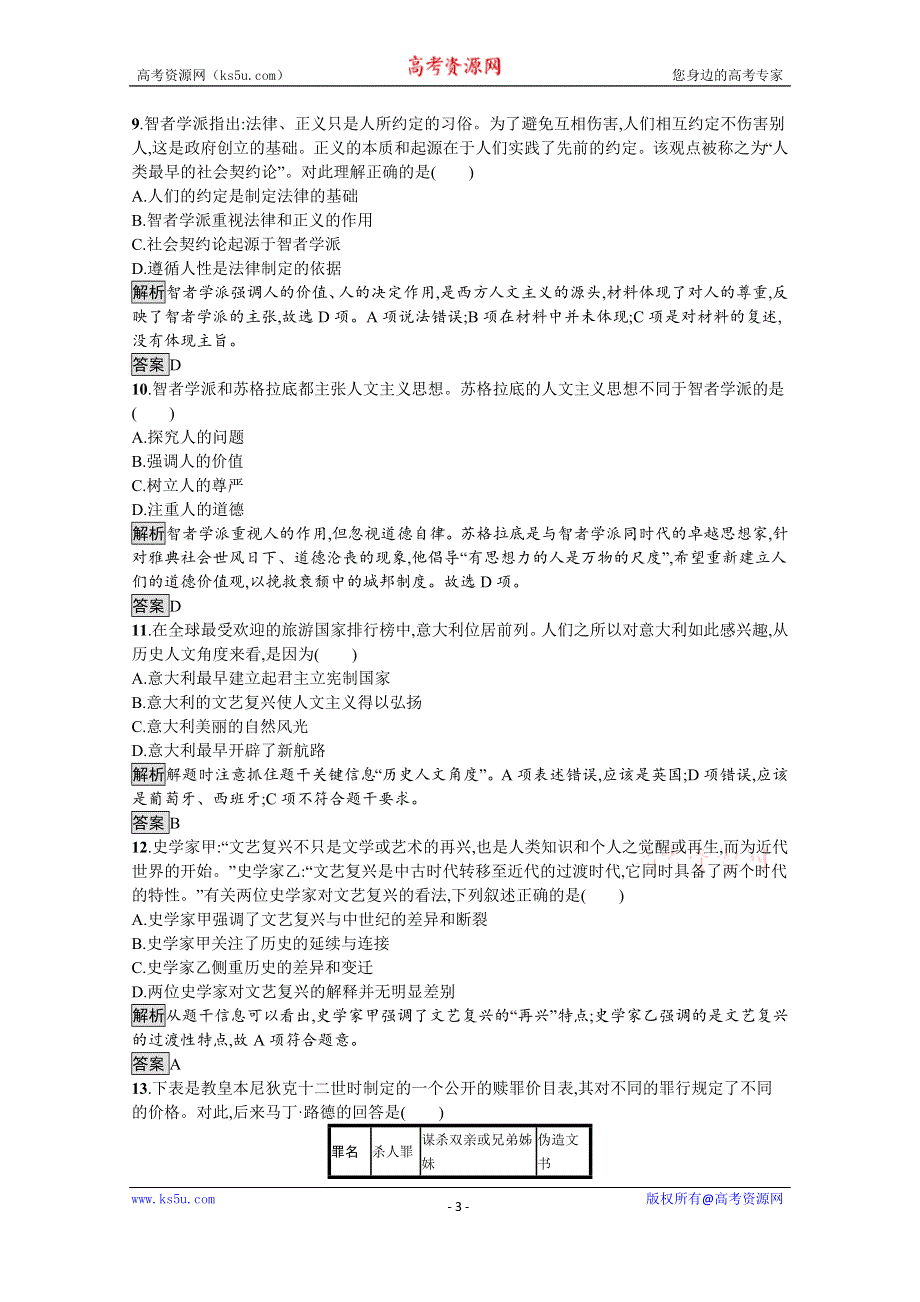 高考资源网（ks5u.com） 高考资源网 您身边的高考专家

9.智者学派指出:法律、正义只是人所约定的习俗。为了避免互相伤害,人们相互约定不伤害别人,这是政府创立的基础。正义的本质和起源在于人们实践了先前的约定。该观点被称之为“人类最早的社会契约论”。对此理解正确的是(　　)
A.人们的约定是制定法律的基础
B.智者学派重视法律和正义的作用
C.社会契约论起源于智者学派
D.遵循人性是法律制定的依据
解析智者学派强调人的价值、人的决定作用,是西方人文主义的源头,材料体现了对人的尊重,反映了智者学派的主张,故选 D 项。A 项说法错误;B 项在材料中并未体现;C 项是对材料的复述,没有体现主旨。
答案D
10.智者学派和苏格拉底都主张人文主义思想。苏格拉底的人文主义思想不同于智者学派的是(　　)
A.探究人的问题
B.强调人的价值
C.树立人的尊严
D.注重人的道德
解析智者学派重视人的作用,但忽视道德自律。苏格拉底是与智者学派同时代的卓越思想家,针对雅典社会世风日下、道德沦丧的现象,他倡导“有思想力的人是万物的尺度”,希望重新建立人们的道德价值观,以挽救衰颓中的城邦制度。故选 D 项。
答案D
11.在全球最受欢迎的旅游国家排行榜中,意大利位居前列。人们之所以对意大利如此感兴趣,从历史人文角度来看,是因为(　　)
A.意大利最早建立起君主立宪制国家
B.意大利的文艺复兴使人文主义得以弘扬
C.意大利美丽的自然风光
D.意大利最早开辟了新航路
解析解题时注意抓住题干关键信息“历史人文角度”。A 项表述错误,应该是英国;D 项错误,应该是葡萄牙、西班牙;C 项不符合题干要求。
答案B
12.史学家甲:“文艺复兴不只是文学或艺术的再兴,也是人类知识和个人之觉醒或再生,而为近代世界的开始。”史学家乙:“文艺复兴是中古时代转移至近代的过渡时代,它同时具备了两个时代的特性。”有关两位史学家对文艺复兴的看法,下列叙述正确的是(　　)
A.史学家甲强调了文艺复兴与中世纪的差异和断裂
B.史学家甲关注了历史的延续与连接
C.史学家乙侧重历史的差异和变迁
D.两位史学家对文艺复兴的解释并无明显差别
解析从题干信息可以看出,史学家甲强调了文艺复兴的“再兴”特点;史学家乙强调的是文艺复兴的过渡性特点,故 A 项符合题意。
答案A
13.下表是教皇本尼狄克十二世时制定的一个公开的赎罪价目表,其对不同的罪行规定了不同的价格。对此,后来马丁·路德的回答是(　　)

| 罪名 | 杀人罪 | 谋杀双亲或兄弟姊妹 | 伪造文书 |
|---|---|---|---|

www.ks5u.com - 3 - 版权所有@高考资源网